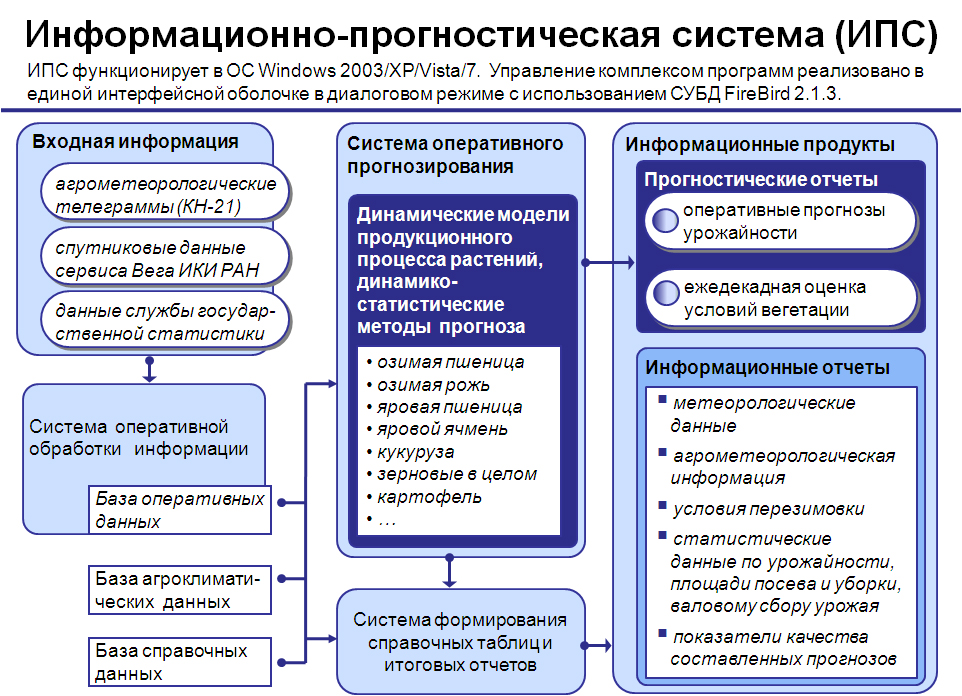 Информационно-прогностическая система (ИПС)

ИПС функционирует в ОС Windows 2003/XP/Vista/7. Управление комплексом программ реализовано в единой интерфейсной оболочке в диалоговом режиме с использованием СУБД FireBird 2.1.3.

Входная информация

агрометеорологические телеграммы (КН-21)

спутниковые данные сервиса Вега ИКИ РАН

данные службы государственной статистики

Система оперативной обработки информации

База оперативных данных

База агроклиматических данных

База справочных данных

Система оперативного прогнозирования

Динамические модели продукционного процесса растений, динамико-статистические методы прогноза

• озимая пшеница
• озимая рожь
• яровая пшеница
• яровой ячмень
• кукуруза
• зерновые в целом
• картофель
• …

Система формирования справочных таблиц и итоговых отчетов

Информационные продукты

Прогностические отчеты

оперативные прогнозы урожайности

ежедекадная оценка условий вегетации

Информационные отчеты

▪ метеорологические данные
▪ агрометеорологическая информация
▪ условия перезимовки
▪ статистические данные по урожайности, площади посева и уборки, валовому сбору урожая
▪ показатели качества составленных прогнозов